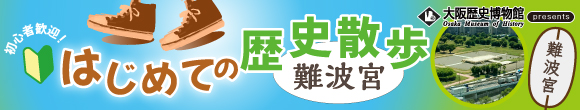 初心者歓迎!

はじめての歴史散歩

難波宮

大阪歴史博物館
Osaka Museum of History

presents

難波宮